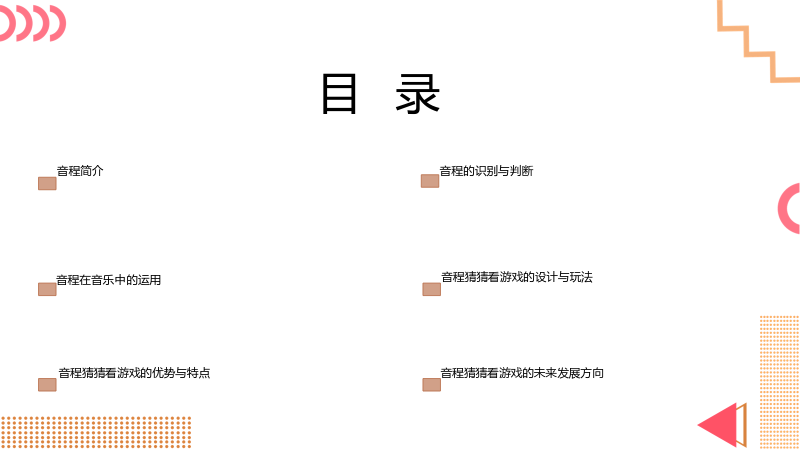 目 录

音程简介

音程在音乐中的运用

音程猜猜看游戏的优势与特点

音程的识别与判断

音程猜猜看游戏的设计与玩法

音程猜猜看游戏的未来发展方向